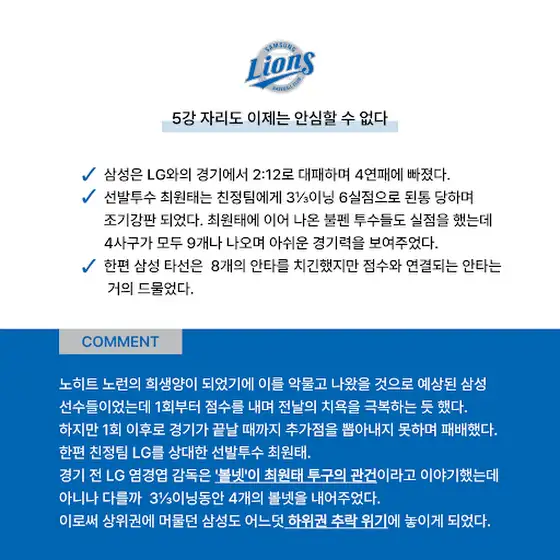 SAMSUNG Lions BASEBALL CLUB

5강 자리도 이제는 안심할 수 없다

✓ 삼성은 LG와의 경기에서 2:12로 대패하며 4연패에 빠졌다.
✓ 선발투수 최원태는 친정팀에게 3⅓이닝 6실점으로 된통 당하며 조기강판 되었다. 최원태에 이어 나온 불펜 투수들도 실점을 했는데 4사구가 모두 9개나 나오며 아쉬운 경기력을 보여주었다.
✓ 한편 삼성 타선은 8개의 안타를 치긴했지만 점수와 연결되는 안타는 거의 드물었다.

COMMENT

노히트 노런의 희생양이 되었기에 이를 악물고 나왔을 것으로 예상된 삼성 선수들이었는데 1회부터 점수를 내며 전날의 치욕을 극복하는 듯 했다.
하지만 1회 이후로 경기가 끝날 때까지 추가점을 뽑아내지 못하며 패배했다.
한편 친정팀 LG를 상대한 선발투수 최원태.
경기 전 LG 염경엽 감독은 '볼넷'이 최원태 투구의 관건이라고 이야기했는데 아니나 다를까 3⅓이닝동안 4개의 볼넷을 내어주었다.
이로써 상위권에 머물던 삼성도 어느덧 하위권 추락 위기에 놓이게 되었다.